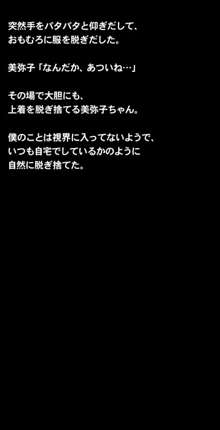 突然手をパタパタと仰ぎだして、
おもむろに服を脱ぎだした。

美弥子「なんだか、あついね…」

その場で大胆にも、
上着を脱ぎ捨てる美弥子ちゃん。

僕のことは視界に入ってないようで、
いつも自宅でしているかのように
自然に脱ぎ捨てた。